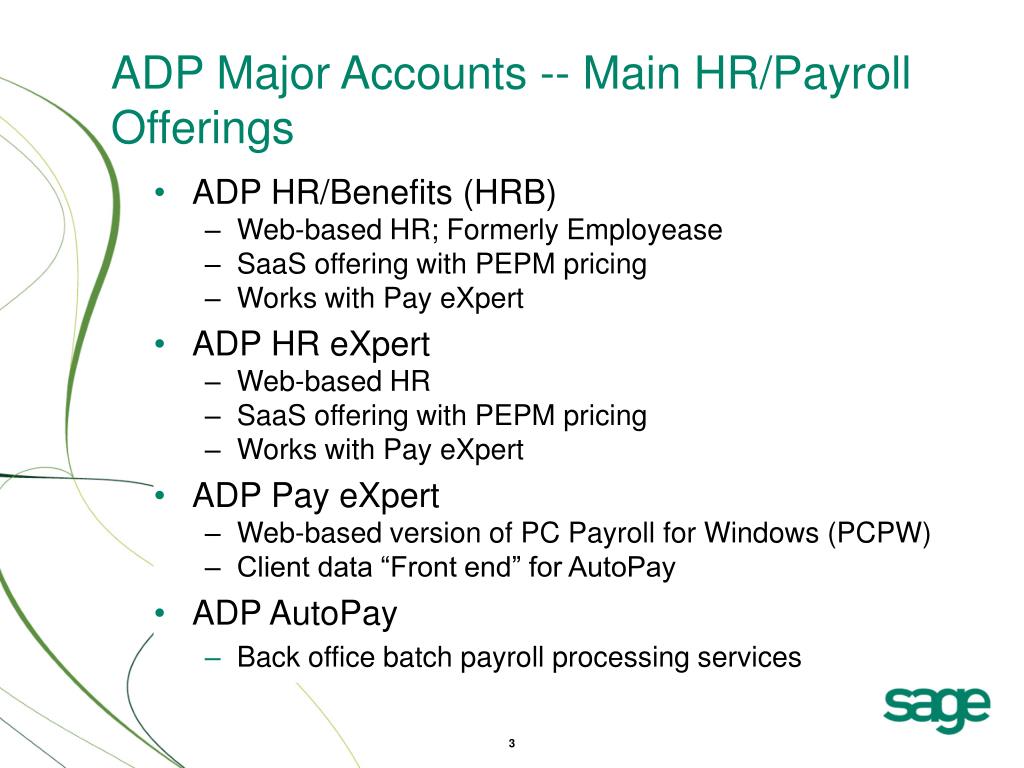 ADP Major Accounts -- Main HR/Payroll Offerings

• ADP HR/Benefits (HRB)
– Web-based HR; Formerly Employease
– SaaS offering with PEPM pricing
– Works with Pay eXpert
• ADP HR eXpert
– Web-based HR
– SaaS offering with PEPM pricing
– Works with Pay eXpert
• ADP Pay eXpert
– Web-based version of PC Payroll for Windows (PCPW)
– Client data “Front end” for AutoPay
• ADP AutoPay
– Back office batch payroll processing services

sage

3